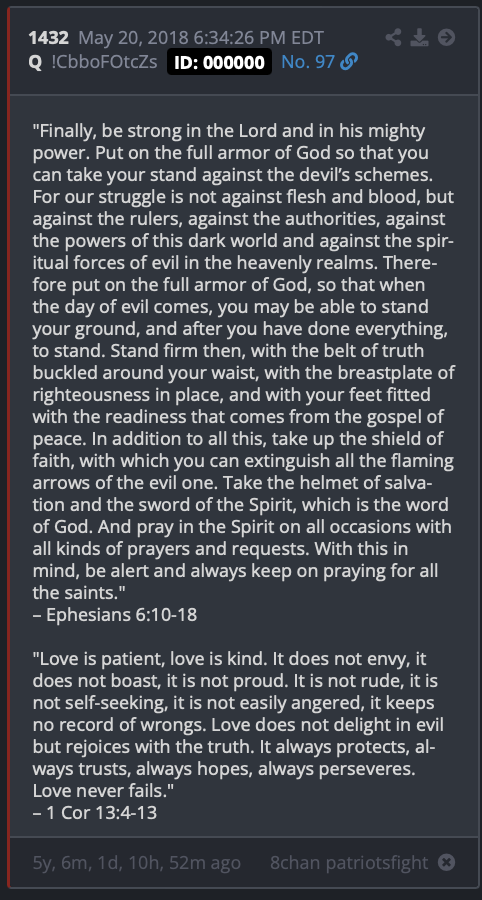 1432 May 20, 2018 6:34:26 PM EDT
Q !CbboFOtcZs ID: 000000 No. 97

"Finally, be strong in the Lord and in his mighty power. Put on the full armor of God so that you can take your stand against the devil's schemes. For our struggle is not against flesh and blood, but against the rulers, against the authorities, against the powers of this dark world and against the spiritual forces of evil in the heavenly realms. Therefore put on the full armor of God, so that when the day of evil comes, you may be able to stand your ground, and after you have done everything, to stand. Stand firm then, with the belt of truth buckled around your waist, with the breastplate of righteousness in place, and with your feet fitted with the readiness that comes from the gospel of peace. In addition to all this, take up the shield of faith, with which you can extinguish all the flaming arrows of the evil one. Take the helmet of salvation and the sword of the Spirit, which is the word of God. And pray in the Spirit on all occasions with all kinds of prayers and requests. With this in mind, be alert and always keep on praying for all the saints."
– Ephesians 6:10-18

"Love is patient, love is kind. It does not envy, it does not boast, it is not proud. It is not rude, it is not self-seeking, it is not easily angered, it keeps no record of wrongs. Love does not delight in evil but rejoices with the truth. It always protects, always trusts, always hopes, always perseveres. Love never fails."
– 1 Cor 13:4-13

5y, 6m, 1d, 10h, 52m ago 8chan patriotsfight